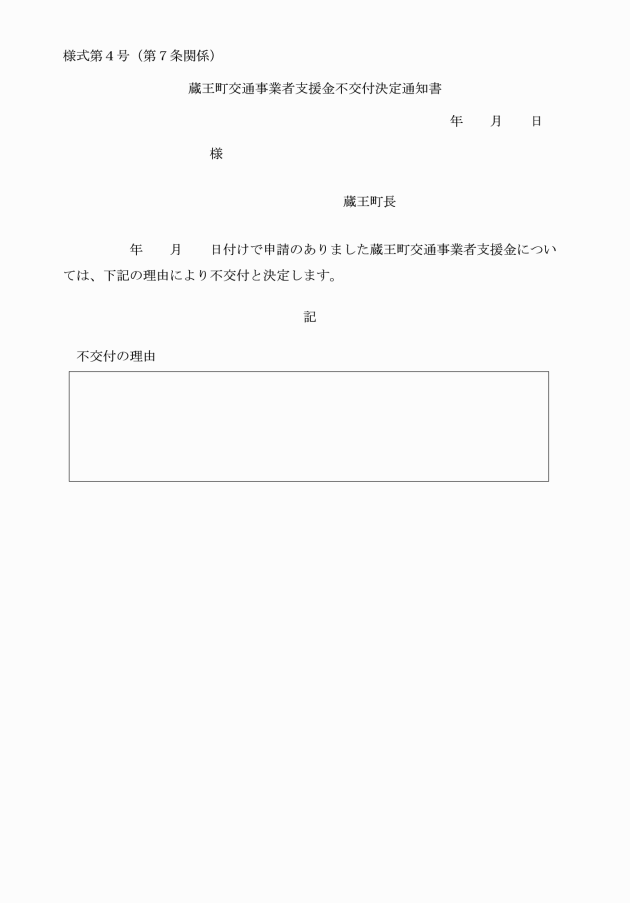 様式第４号（第７条関係）

蔵王町交通事業者支援金不交付決定通知書

年　　月　　日

様

蔵王町長

年　　月　　日付けで申請のありました蔵王町交通事業者支援金については、下記の理由により不交付と決定します。

記

不交付の理由